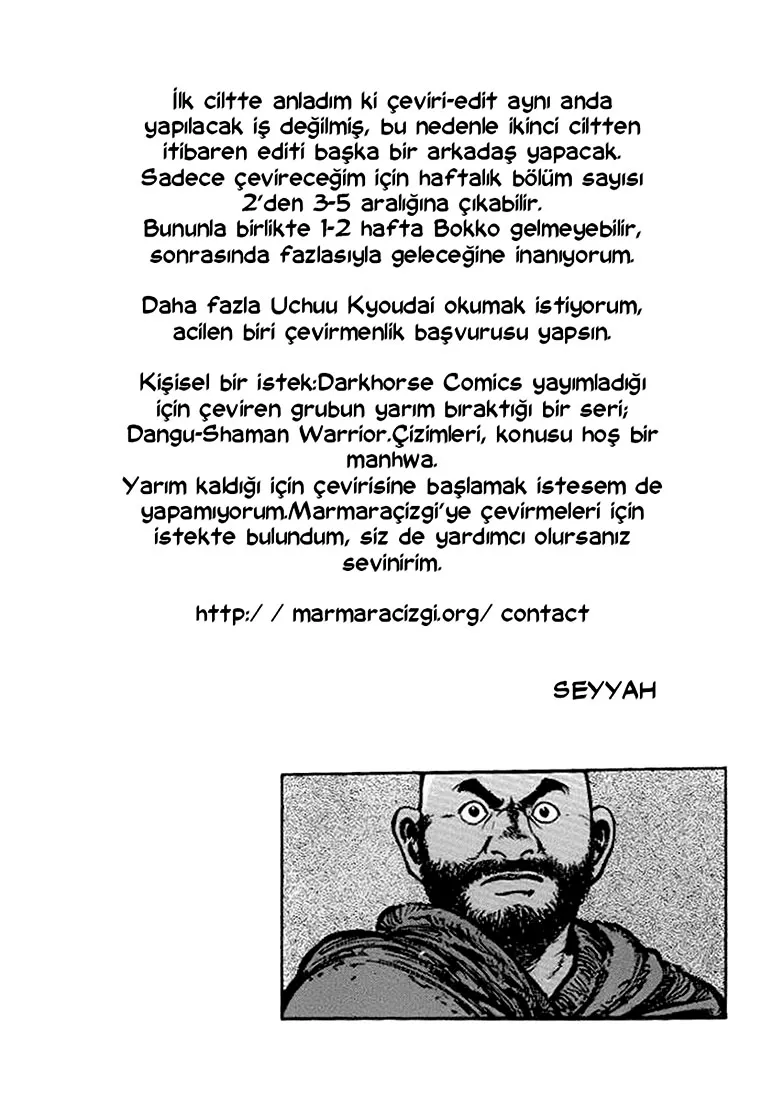 İlk ciltte anladım ki çeviri-edit aynı anda yapılacak iş değilmiş, bu nedenle ikinci ciltten itibaren editi başka bir arkadaş yapacak. Sadece çevireceğim için haftalık bölüm sayısı 2'den 3-5 aralığına çıkabilir. Bununla birlikte 1-2 hafta Bokko gelmeyebilir, sonrasında fazlasıyla geleceğine inanıyorum.

Daha fazla Uchuu Kyoudai okumak istiyorum, acilen biri çevirmenlik başvurusu yapsın.

Kişisel bir istek:Darkhorse Comics yayımladığı için çeviren grubun yarım bıraktığı bir seri; Dangu-Shaman Warrior.Çizimleri, konusu hoş bir manhwa.
Yarım kaldığı için çevirisine başlamak istesem de yapamıyorum.Marmaraçizgi'ye çevirmeleri için istekte bulundum, siz de yardımcı olursanız sevinirim.

http:/ / marmaracizgi.org/ contact

SEYYAH